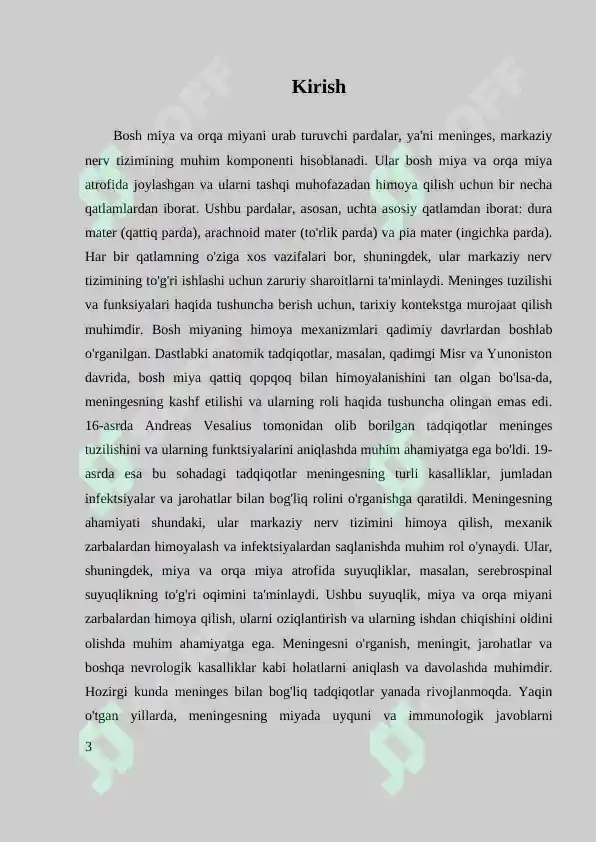 Kirish

Bosh miya va orqa miyani urab turuvchi pardalar, ya'ni meninges, markaziy nerv tizimining muhim komponenti hisoblanadi. Ular bosh miya va orqa miya atrofida joylashgan va ularni tashqi muhofazadan himoya qilish uchun bir necha qatlamlardan iborat. Ushbu pardalar, asosan, uchta asosiy qatlamdan iborat: dura mater (qattiq parda), arachnoid mater (to'rlik parda) va pia mater (ingichka parda). Har bir qatlamning o'ziga xos vazifalari bor, shuningdek, ular markaziy nerv tizimining to'g'ri ishlashi uchun zaruriy sharoitlarni ta'minlaydi. Meninges tuzilishi va funksiyalari haqida tushuncha berish uchun, tarixiy kontekstga murojaat qilish muhimdir. Bosh miyaning himoya mexanizmlari qadimiy davrlardan boshlab o'rganilgan. Dastlabki anatomik tadqiqotlar, masalan, qadimgi Misr va Yunoniston davrida, bosh miya qattiq qopqoq bilan himoyalanishini tan olgan bo'lsa-da, meningesning kashf etilishi va ularning roli haqida tushuncha olingan emas edi. 16-asrda Andreas Vesalius tomonidan olib borilgan tadqiqotlar meninges tuzilishini va ularning funktsiyalarini aniqlashda muhim ahamiyatga ega bo'ldi. 19-asrda esa bu sohadagi tadqiqotlar meningesning turli kasalliklar, jumladan infektsiyalar va jarohatlar bilan bog'liq rolini o'rganishga qaratildi. Meningesning ahamiyati shundaki, ular markaziy nerv tizimini himoya qilish, mexanik zarbalardan himoyalash va infektsiyalardan saqlanishda muhim rol o'ynaydi. Ular, shuningdek, miya va orqa miya atrofida suyuqliklar, masalan, serebrospinal suyuqlikning to'g'ri oqimini ta'minlaydi. Ushbu suyuqlik, miya va orqa miyani zarbalardan himoya qilish, ularni oziqlantirish va ularning ishdan chiqishini oldini olishda muhim ahamiyatga ega. Meningesni o'rganish, meningit, jarohatlar va boshqa nevrologik kasalliklar kabi holatlarni aniqlash va davolashda muhimdir. Hozirgi kunda meninges bilan bog'liq tadqiqotlar yanada rivojlanmoqda. Yaqin o'tgan yillarda, meningesning miyada uyquni va immunologik javoblarni

3